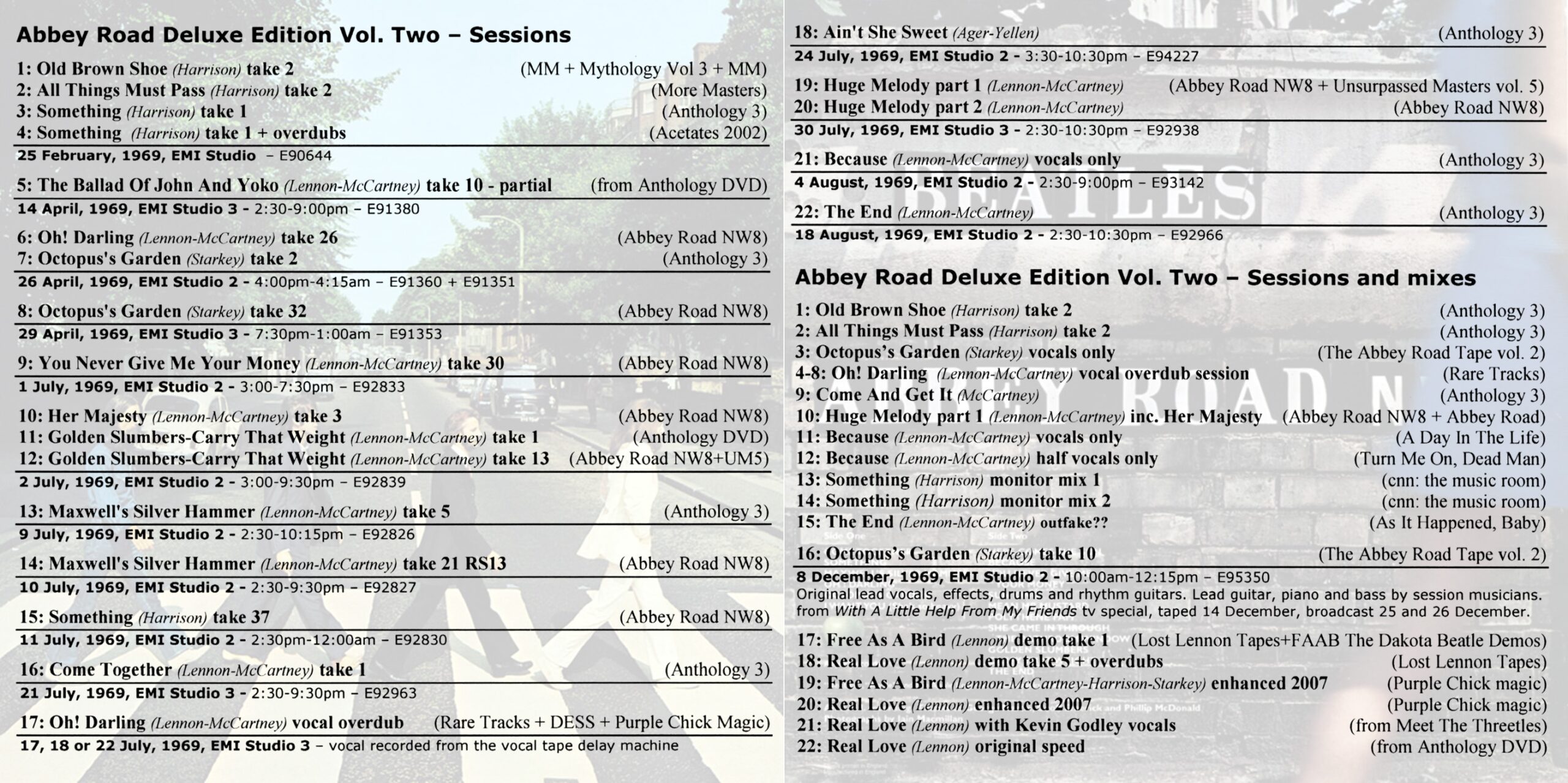 Abbey Road Deluxe Edition Vol. Two – Sessions

1: Old Brown Shoe (Harrison) take 2 (MM + Mythology Vol 3 + MM)
2: All Things Must Pass (Harrison) take 2 (More Masters)
3: Something (Harrison) take 1 (Anthology 3)
4: Something (Harrison) take 1 + overdubs (Acetates 2002)
25 February, 1969, EMI Studio – E90644

5: The Ballad Of John And Yoko (Lennon-McCartney) take 10 - partial (from Anthology DVD)
14 April, 1969, EMI Studio 3 - 2:30-9:00pm – E91380

6: Oh! Darling (Lennon-McCartney) take 26 (Abbey Road NW8)
7: Octopus's Garden (Starkey) take 2 (Anthology 3)
26 April, 1969, EMI Studio 2 - 4:00pm-4:15am – E91360 + E91351

8: Octopus's Garden (Starkey) take 32 (Abbey Road NW8)
29 April, 1969, EMI Studio 3 - 7:30pm-1:00am – E91353

9: You Never Give Me Your Money (Lennon-McCartney) take 30 (Abbey Road NW8)
1 July, 1969, EMI Studio 2 - 3:00-7:30pm – E92833

10: Her Majesty (Lennon-McCartney) take 3 (Abbey Road NW8)
11: Golden Slumbers-Carry That Weight (Lennon-McCartney) take 1 (Anthology DVD)
12: Golden Slumbers-Carry That Weight (Lennon-McCartney) take 13 (Abbey Road NW8+UM5)
2 July, 1969, EMI Studio 2 - 3:00-9:30pm – E92839

13: Maxwell's Silver Hammer (Lennon-McCartney) take 5 (Anthology 3)
9 July, 1969, EMI Studio 2 - 2:30-10:15pm – E92826

14: Maxwell's Silver Hammer (Lennon-McCartney) take 21 RS13 (Abbey Road NW8)
10 July, 1969, EMI Studio 2 - 2:30-9:30pm – E92827

15: Something (Harrison) take 37 (Abbey Road NW8)
11 July, 1969, EMI Studio 2 - 2:30pm-12:00am – E92830

16: Come Together (Lennon-McCartney) take 1 (Anthology 3)
21 July, 1969, EMI Studio 3 - 2:30-9:30pm – E92963

17: Oh! Darling (Lennon-McCartney) vocal overdub (Rare Tracks + DESS + Purple Chick Magic)
17, 18 or 22 July, 1969, EMI Studio 3 – vocal recorded from the vocal tape delay machine

18: Ain't She Sweet (Ager-Yellen) (Anthology 3)
24 July, 1969, EMI Studio 2 - 3:30-10:30pm – E94227

19: Huge Melody part 1 (Lennon-McCartney) (Abbey Road NW8 + Unsurpassed Masters vol. 5)
20: Huge Melody part 2 (Lennon-McCartney) (Abbey Road NW8)
30 July, 1969, EMI Studio 3 - 2:30-10:30pm – E92938

21: Because (Lennon-McCartney) vocals only (Anthology 3)
4 August, 1969, EMI Studio 2 - 2:30-9:00pm – E93142

22: The End (Lennon-McCartney) (Anthology 3)
18 August, 1969, EMI Studio 2 - 2:30-10:30pm – E92966

Abbey Road Deluxe Edition Vol. Two – Sessions and mixes

1: Old Brown Shoe (Harrison) take 2 (Anthology 3)
2: All Things Must Pass (Harrison) take 2 (Anthology 3)
3: Octopus's Garden (Starkey) vocals only (The Abbey Road Tape vol. 2)
4-8: Oh! Darling (Lennon-McCartney) vocal overdub session (Rare Tracks)
9: Come And Get It (McCartney) (Anthology 3)
10: Huge Melody part 1 (Lennon-McCartney) inc. Her Majesty (Abbey Road NW8 + Abbey Road)
11: Because (Lennon-McCartney) vocals only (A Day In The Life)
12: Because (Lennon-McCartney) half vocals only (Turn Me On, Dead Man)
13: Something (Harrison) monitor mix 1 (cnn: the music room)
14: Something (Harrison) monitor mix 2 (cnn: the music room)
15: The End (Lennon-McCartney) outfake?? (As It Happened, Baby)

16: Octopus's Garden (Starkey) take 10 (The Abbey Road Tape vol. 2)
8 December, 1969, EMI Studio 2 - 10:00am-12:15pm – E95350
Original lead vocals, effects, drums and rhythm guitars. Lead guitar, piano and bass by session musicians. from With A Little Help From My Friends tv special, taped 14 December, broadcast 25 and 26 December.

17: Free As A Bird (Lennon) demo take 1 (Lost Lennon Tapes+FAAB The Dakota Beatle Demos)
18: Real Love (Lennon) demo take 5 + overdubs (Lost Lennon Tapes)
19: Free As A Bird (Lennon-McCartney-Harrison-Starkey) enhanced 2007 (Purple Chick magic)
20: Real Love (Lennon) enhanced 2007 (Purple Chick magic)
21: Real Love (Lennon) with Kevin Godley vocals (from Meet The Threetles)
22: Real Love (Lennon) original speed (from Anthology DVD)